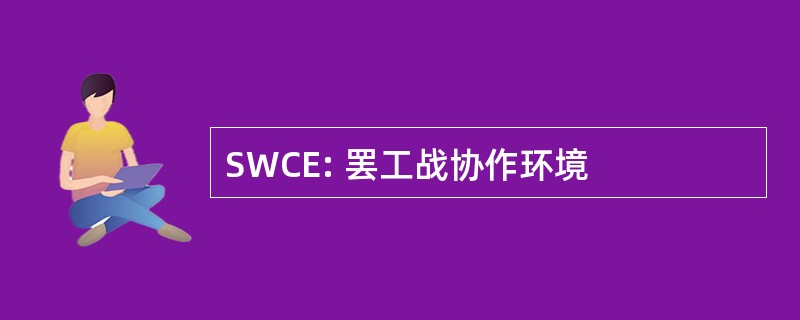 SWCE: 罢工战协作环境